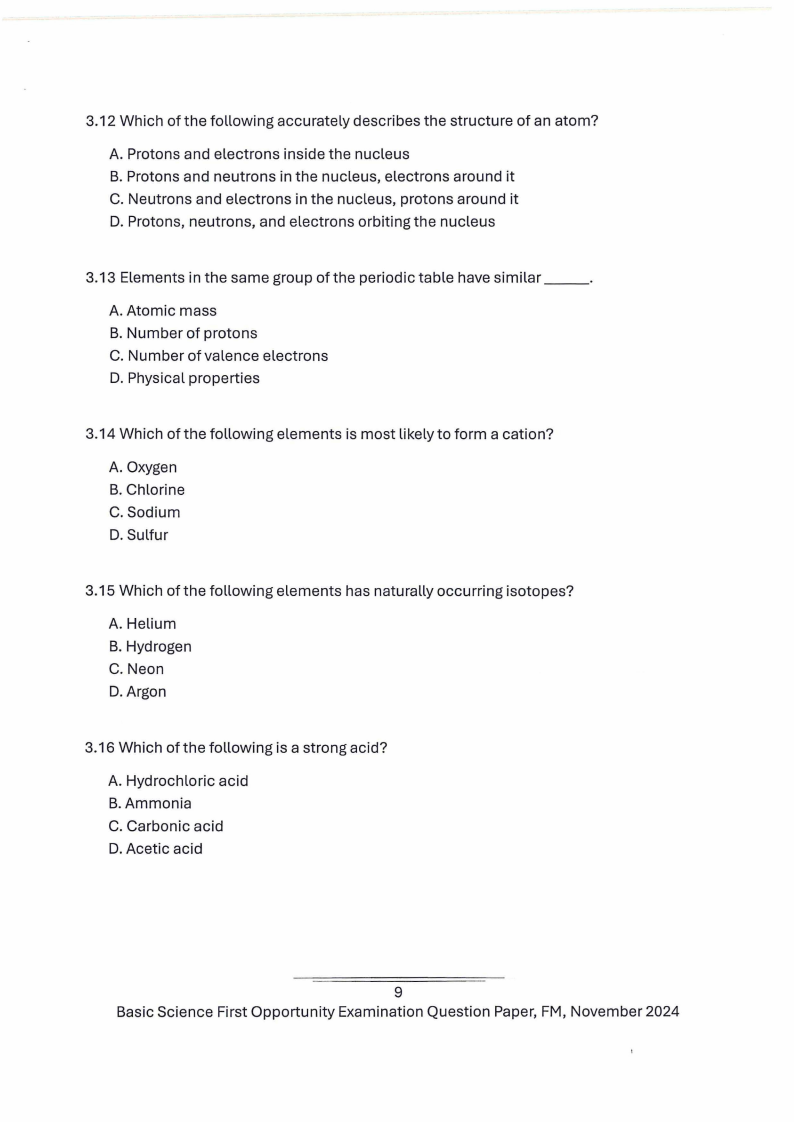 3.12 Which of the following accurately describes the structure of an atom?

A. Protons and electrons inside the nucleus
B. Protons and neutrons in the nucleus, electrons around it
C. Neutrons and electrons in the nucleus, protons around it
D. Protons, neutrons, and electrons orbiting the nucleus

3.13 Elements in the same group of the periodic table have similar ______.

A. Atomic mass
B. Number of protons
C. Number of valence electrons
D. Physical properties

3.14 Which of the following elements is most likely to form a cation?

A. Oxygen
B. Chlorine
C. Sodium
D. Sulfur

3.15 Which of the following elements has naturally occurring isotopes?

A. Helium
B. Hydrogen
C. Neon
D. Argon

3.16 Which of the following is a strong acid?

A. Hydrochloric acid
B. Ammonia
C. Carbonic acid
D. Acetic acid

9

Basic Science First Opportunity Examination Question Paper, FM, November 2024